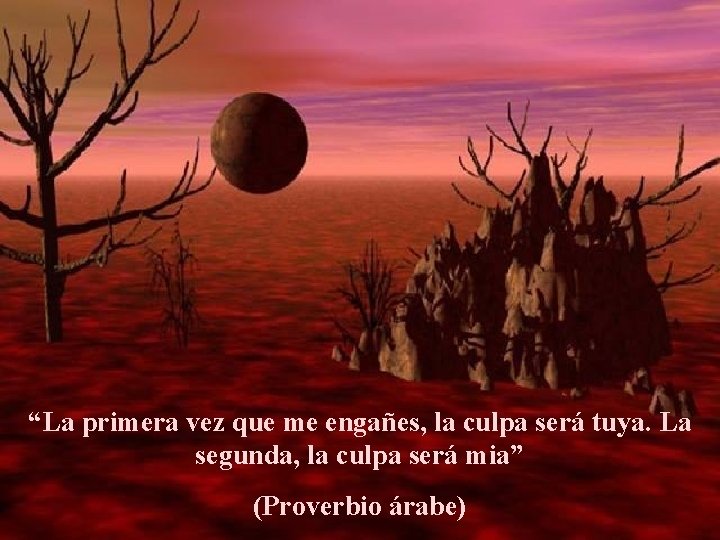 “La primera vez que me engañes, la culpa será tuya. La segunda, la culpa será mia”

(Proverbio árabe)